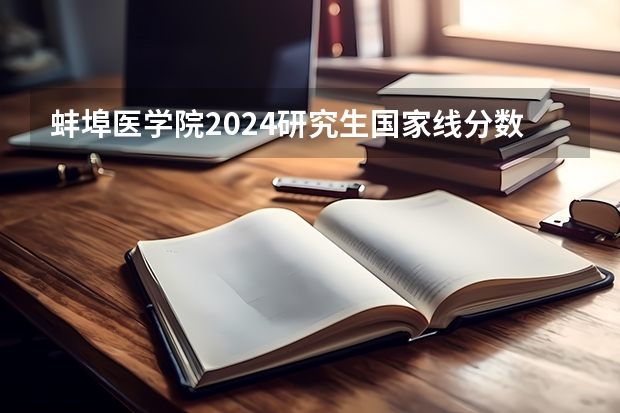 蚌埠医学院2024研究生国家线分数